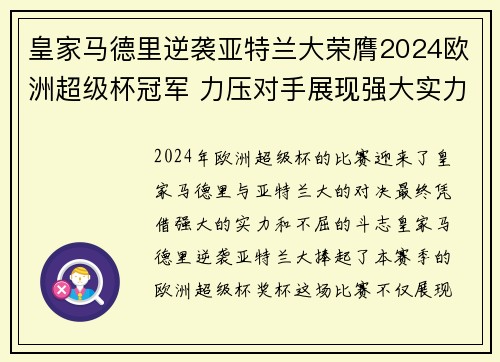 皇家马德里逆袭亚特兰大荣膺2024欧洲超级杯冠军 力压对手展现强大实力

2024年欧洲超级杯的比赛迎来了皇家马德里与亚特兰大的对决最终凭借强大的实力和不屈的斗志皇家马德里逆袭亚特兰大捧起了本赛季的欧洲超级杯奖杯这场比赛不仅展现